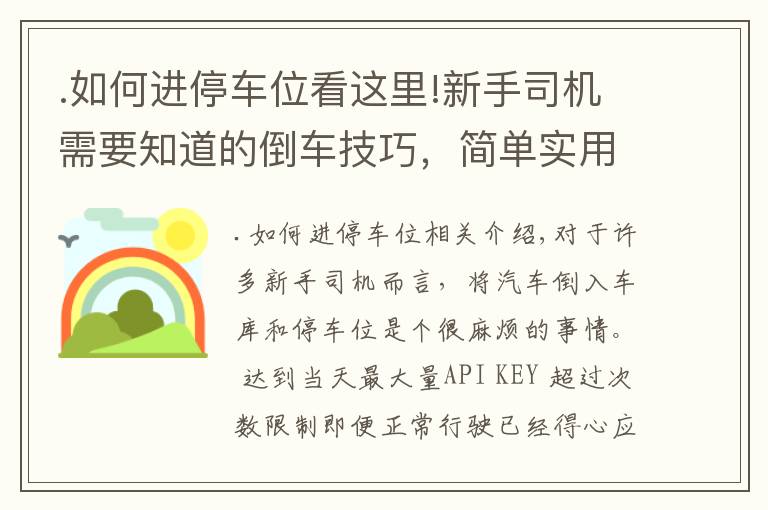 .如何进停车位看这里!新手司机需要知道的倒车技巧，简单实用

. 如何进停车位相关介绍,对于许多新手司机而言，将汽车倒入车库和停车位是个很麻烦的事情。达到当天最大量API KEY 超过次数限制即便正常行驶已经得心应